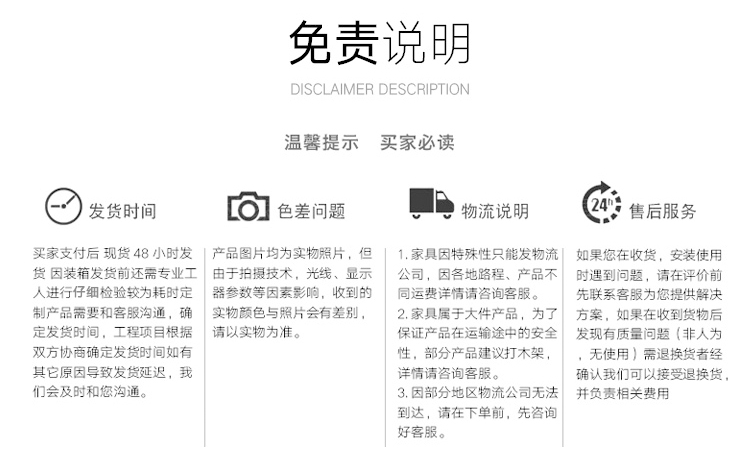 免责说明

DISCLAIMER DESCRIPTION

温馨提示　买家必读

发货时间

买家支付后 现货 48 小时发货 因装箱发货前还需专业工人进行仔细检验较为耗时定制产品需要和客服沟通，确定发货时间，工程项目根据双方协商确定发货时间如有其它原因导致发货延迟，我们会及时和您沟通。

色差问题

产品图片均为实物照片，但由于拍摄技术，光线、显示器参数等因素影响，收到的实物颜色与照片会有差别，请以实物为准。

物流说明

1. 家具因特殊性只能发物流公司，因各地路程、产品不同运费详情请咨询客服。
2. 家具属于大件产品，为了保证产品在运输途中的安全性，部分产品建议打木架，详情请咨询客服。
3. 因部分地区物流公司无法到达，请在下单前，先咨询好客服。

24h

售后服务

如果您在收货，安装使用时遇到问题，请在评价前先联系客服为您提供解决方案，如果在收到货物后发现有质量问题（非人为，无使用）需退换货者经确认我们可以接受退换货，并负责相关费用